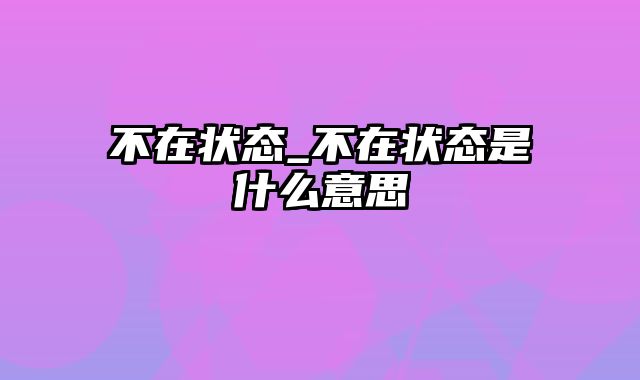 不在状态_不在状态是什么意思